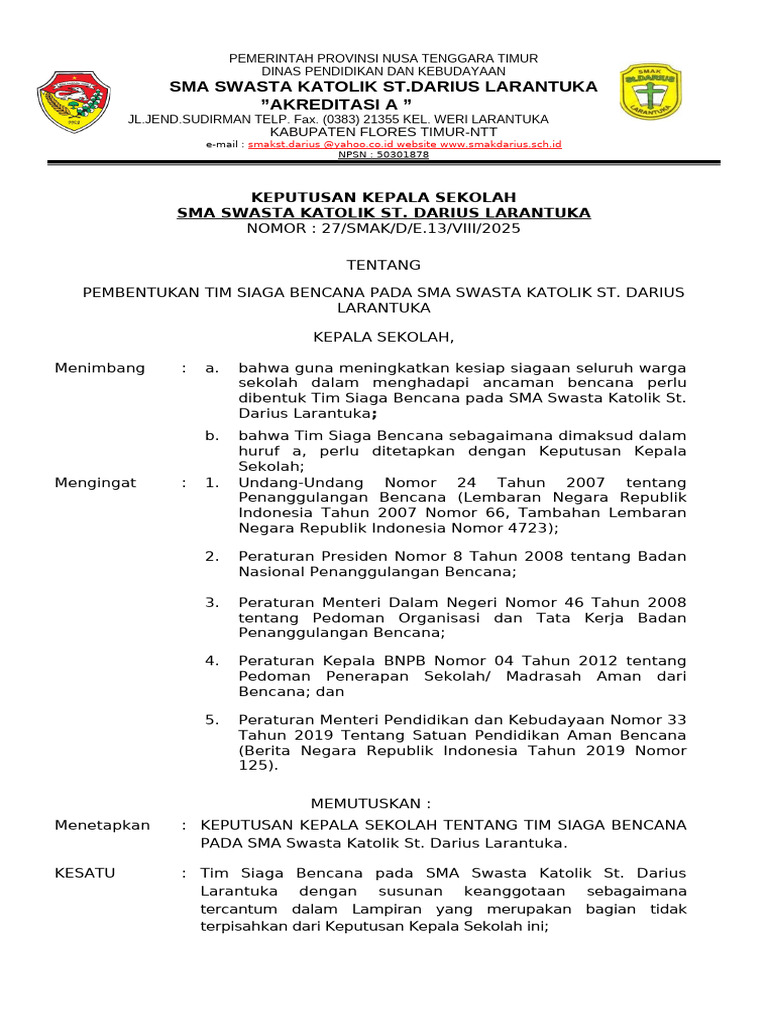 PEMERINTAH PROVINSI NUSA TENGGARA TIMUR
DINAS PENDIDIKAN DAN KEBUDAYAAN
SMA SWASTA KATOLIK ST.DARIUS LARANTUKA
"AKREDITASI A "
JL.JEND.SUDIRMAN TELP. Fax. (0383) 21355 KEL. WERI LARANTUKA
KABUPATEN FLORES TIMUR-NTT
e-mail : smakst.darius @yahoo.co.id website www.smakdarius.sch.id
NPSN : 50301878

SMAK ST.DARIUS LARANTUKA

KEPUTUSAN KEPALA SEKOLAH
SMA SWASTA KATOLIK ST. DARIUS LARANTUKA
NOMOR : 27/SMAK/D/E.13/VIII/2025

TENTANG

PEMBENTUKAN TIM SIAGA BENCANA PADA SMA SWASTA KATOLIK ST. DARIUS LARANTUKA

KEPALA SEKOLAH,

Menimbang : a. bahwa guna meningkatkan kesiap siagaan seluruh warga sekolah dalam menghadapi ancaman bencana perlu dibentuk Tim Siaga Bencana pada SMA Swasta Katolik St. Darius Larantuka;

b. bahwa Tim Siaga Bencana sebagaimana dimaksud dalam huruf a, perlu ditetapkan dengan Keputusan Kepala Sekolah;

Mengingat : 1. Undang-Undang Nomor 24 Tahun 2007 tentang Penanggulangan Bencana (Lembaran Negara Republik Indonesia Tahun 2007 Nomor 66, Tambahan Lembaran Negara Republik Indonesia Nomor 4723);

2. Peraturan Presiden Nomor 8 Tahun 2008 tentang Badan Nasional Penanggulangan Bencana;

3. Peraturan Menteri Dalam Negeri Nomor 46 Tahun 2008 tentang Pedoman Organisasi dan Tata Kerja Badan Penanggulangan Bencana;

4. Peraturan Kepala BNPB Nomor 04 Tahun 2012 tentang Pedoman Penerapan Sekolah/ Madrasah Aman dari Bencana; dan

5. Peraturan Menteri Pendidikan dan Kebudayaan Nomor 33 Tahun 2019 Tentang Satuan Pendidikan Aman Bencana (Berita Negara Republik Indonesia Tahun 2019 Nomor 125).

MEMUTUSKAN :

Menetapkan : KEPUTUSAN KEPALA SEKOLAH TENTANG TIM SIAGA BENCANA PADA SMA Swasta Katolik St. Darius Larantuka.

KESATU : Tim Siaga Bencana pada SMA Swasta Katolik St. Darius Larantuka dengan susunan keanggotaan sebagaimana tercantum dalam Lampiran yang merupakan bagian tidak terpisahkan dari Keputusan Kepala Sekolah ini;